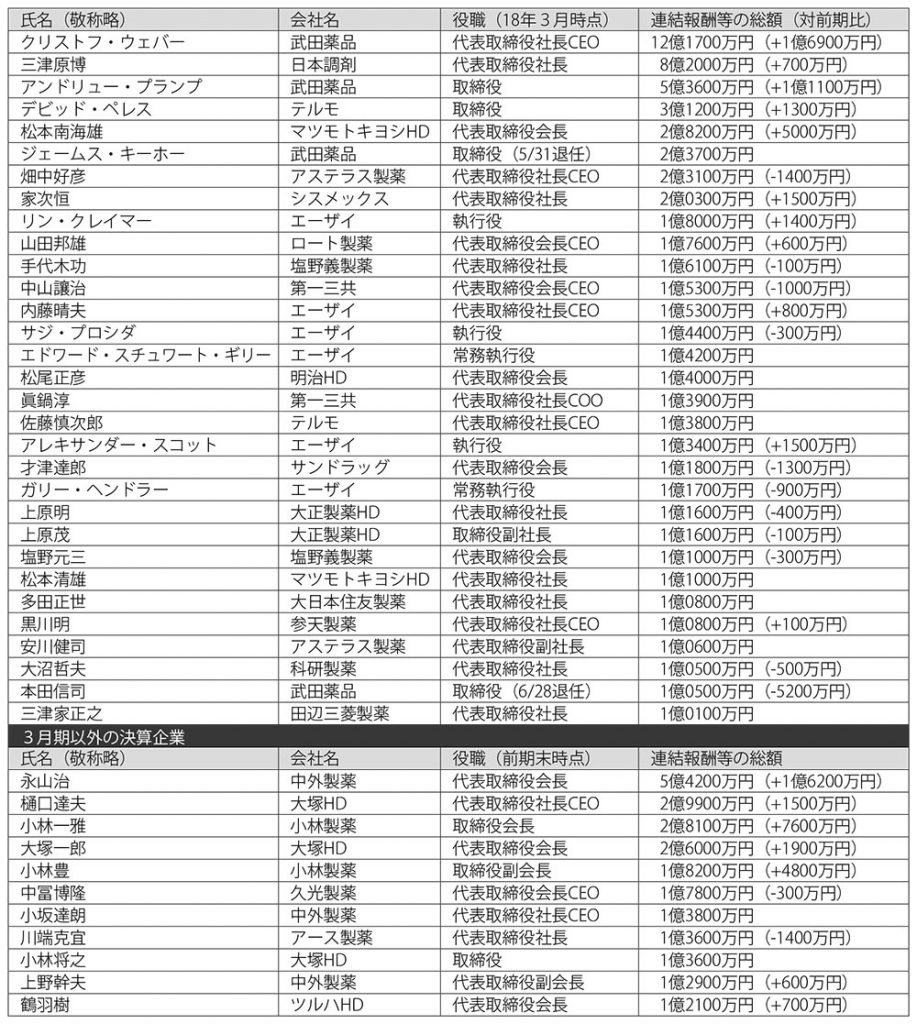 | 氏名（敬称略） | 会社名 | 役職（18年３月時点） | 連結報酬等の総額（対前期比） |
|---|---|---|---|
| クリストフ・ウェバー | 武田薬品 | 代表取締役社長CEO | 12億1700万円（+1億6900万円） |
| 三津原博 | 日本調剤 | 代表取締役社長 | 8億2000万円（+700万円） |
| アンドリュー・プランプ | 武田薬品 | 取締役 | 5億3600万円（+1億1100万円） |
| デビッド・ペレス | テルモ | 取締役 | 3億1200万円（+1300万円） |
| 松本南海雄 | マツモトキヨシHD | 代表取締役会長 | 2億8200万円（+5000万円） |
| ジェームス・キーホー | 武田薬品 | 取締役（5/31退任） | 2億3700万円 |
| 畑中好彦 | アステラス製薬 | 代表取締役社長CEO | 2億3100万円（-1400万円） |
| 家次恒 | シスメックス | 代表取締役社長 | 2億0300万円（+1500万円） |
| リン・クレイマー | エーザイ | 執行役 | 1億8000万円（+1400万円） |
| 山田邦雄 | ロート製薬 | 代表取締役会長CEO | 1億7600万円（+600万円） |
| 手代木功 | 塩野義製薬 | 代表取締役社長 | 1億6100万円（-100万円） |
| 中山讓治 | 第一三共 | 代表取締役会長CEO | 1億5300万円（-1000万円） |
| 内藤晴夫 | エーザイ | 代表取締役社長CEO | 1億5300万円（+800万円） |
| サジ・プロシダ | エーザイ | 執行役 | 1億4400万円（-300万円） |
| エドワード・スチュワート・ギリー | エーザイ | 常務執行役 | 1億4200万円 |
| 松尾正彦 | 明治HD | 代表取締役会長 | 1億4000万円 |
| 眞鍋淳 | 第一三共 | 代表取締役社長COO | 1億3900万円 |
| 佐藤慎次郎 | テルモ | 代表取締役社長CEO | 1億3800万円 |
| アレキサンダー・スコット | エーザイ | 執行役 | 1億3400万円（+1500万円） |
| 才津達郎 | サンドラッグ | 代表取締役会長 | 1億1800万円（-1300万円） |
| ガリー・ヘンドラー | エーザイ | 常務執行役 | 1億1700万円（-900万円） |
| 上原明 | 大正製薬HD | 代表取締役社長 | 1億1600万円（-400万円） |
| 上原茂 | 大正製薬HD | 取締役副社長 | 1億1600万円（-100万円） |
| 塩野元三 | 塩野義製薬 | 代表取締役会長 | 1億1000万円（-300万円） |
| 松本清雄 | マツモトキヨシHD | 代表取締役社長 | 1億1000万円 |
| 多田正世 | 大日本住友製薬 | 代表取締役社長 | 1億0800万円 |
| 黒川明 | 参天製薬 | 代表取締役社長CEO | 1億0800万円（+100万円） |
| 安川健司 | アステラス製薬 | 代表取締役副社長 | 1億0600万円 |
| 大沼哲夫 | 科研製薬 | 代表取締役社長 | 1億0500万円（-500万円） |
| 本田信司 | 武田薬品 | 取締役（6/28退任） | 1億0500万円（-5200万円） |
| 三津家正之 | 田辺三菱製薬 | 代表取締役社長 | 1億0100万円 |

３月期以外の決算企業

| 氏名（敬称略） | 会社名 | 役職（前期末時点） | 連結報酬等の総額 |
|---|---|---|---|
| 永山治 | 中外製薬 | 代表取締役会長 | 5億4200万円（+1億6200万円） |
| 樋口達夫 | 大塚HD | 代表取締役社長CEO | 2億9900万円（+1500万円） |
| 小林一雅 | 小林製薬 | 取締役会長 | 2億8100万円（+7600万円） |
| 大塚一郎 | 大塚HD | 代表取締役会長 | 2億6000万円（+1900万円） |
| 小林豊 | 小林製薬 | 取締役副会長 | 1億8200万円（+4800万円） |
| 中冨博隆 | 久光製薬 | 代表取締役会長CEO | 1億7800万円（-300万円） |
| 小坂達朗 | 中外製薬 | 代表取締役社長CEO | 1億3800万円 |
| 川端克宜 | アース製薬 | 代表取締役社長 | 1億3600万円（-1400万円） |
| 小林将之 | 大塚HD | 取締役 | 1億3600万円 |
| 上野幹夫 | 中外製薬 | 代表取締役副会長 | 1億2900万円（+600万円） |
| 鶴羽樹 | ツルハHD | 代表取締役会長 | 1億2100万円（+700万円） |